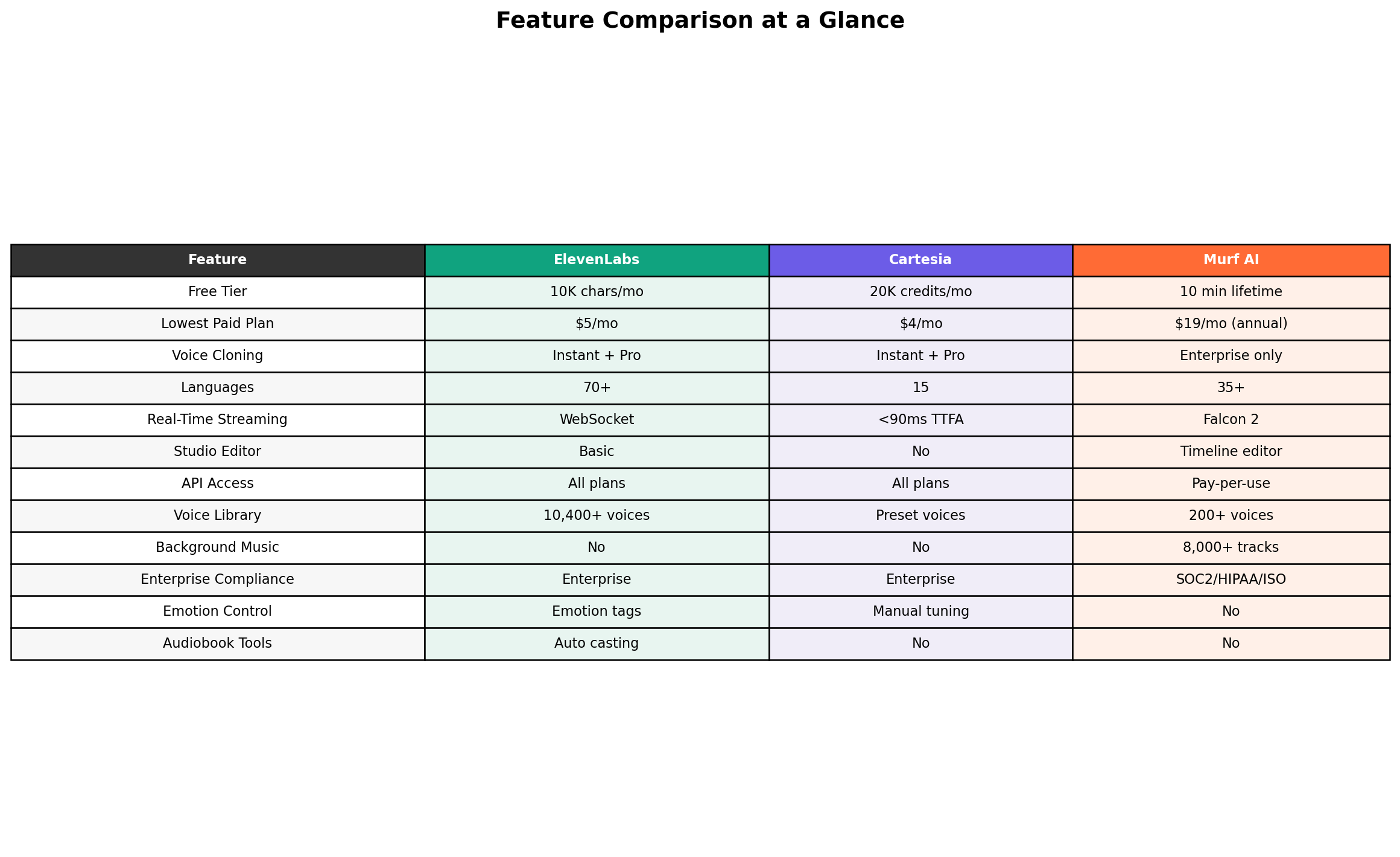 Feature Comparison at a Glance

| Feature | ElevenLabs | Cartesia | Murf AI |
|---|---|---|---|
| Free Tier | 10K chars/mo | 20K credits/mo | 10 min lifetime |
| Lowest Paid Plan | \$5/mo | \$4/mo | \$19/mo (annual) |
| Voice Cloning | Instant + Pro | Instant + Pro | Enterprise only |
| Languages | 70+ | 15 | 35+ |
| Real-Time Streaming | WebSocket | <90ms TTFA | Falcon 2 |
| Studio Editor | Basic | No | Timeline editor |
| API Access | All plans | All plans | Pay-per-use |
| Voice Library | 10,400+ voices | Preset voices | 200+ voices |
| Background Music | No | No | 8,000+ tracks |
| Enterprise Compliance | Enterprise | Enterprise | SOC2/HIPAA/ISO |
| Emotion Control | Emotion tags | Manual tuning | No |
| Audiobook Tools | Auto casting | No | No |